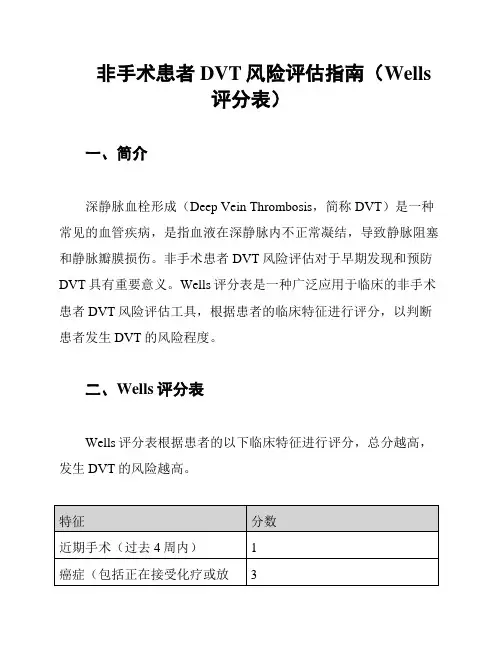 非手术患者 DVT 风险评估指南（Wells 评分表）

一、简介

深静脉血栓形成（Deep Vein Thrombosis，简称 DVT）是一种常见的血管疾病，是指血液在深静脉内不正常凝结，导致静脉阻塞和静脉瓣膜损伤。非手术患者 DVT 风险评估对于早期发现和预防 DVT 具有重要意义。Wells 评分表是一种广泛应用于临床的非手术患者 DVT 风险评估工具，根据患者的临床特征进行评分，以判断患者发生 DVT 的风险程度。

二、Wells 评分表

Wells 评分表根据患者的以下临床特征进行评分，总分越高，发生 DVT 的风险越高。

| 特征 | 分数 |
|---|---|
| 近期手术（过去 4 周内） | 1 |
| 癌症（包括正在接受化疗或放 | 3 |